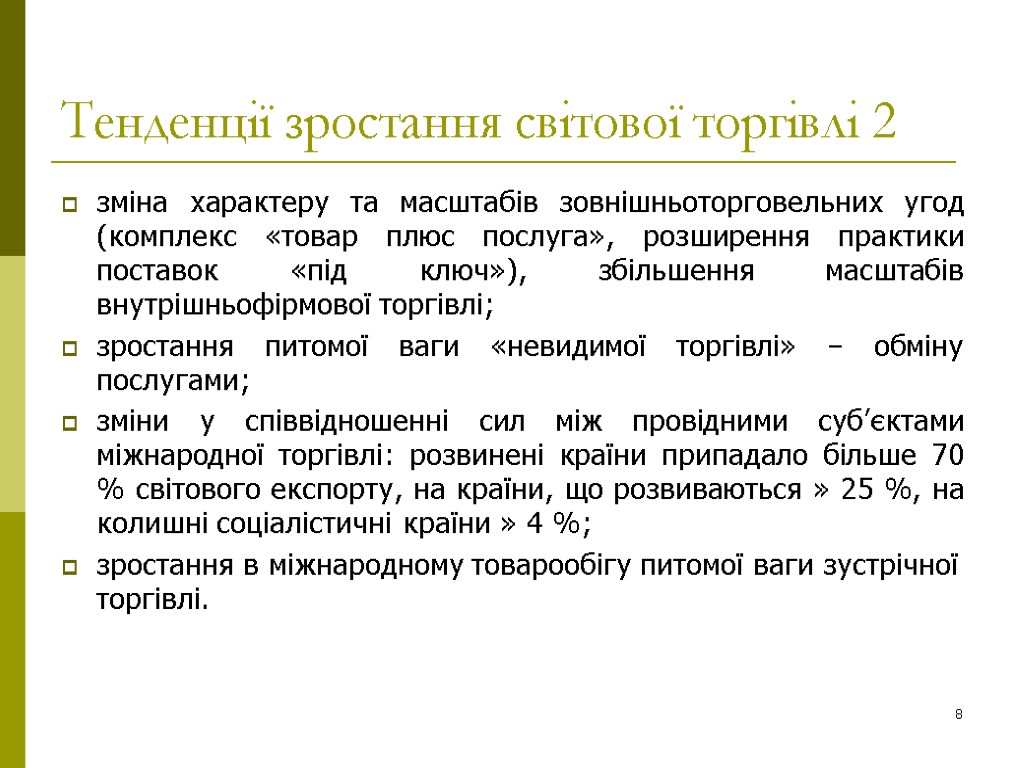 Тенденції зростання світової торгівлі 2

зміна характеру та масштабів зовнішньоторговельних угод (комплекс «товар плюс послуга», розширення практики поставок «під ключ»), збільшення масштабів внутрішньофірмової торгівлі;

зростання питомої ваги «невидимої торгівлі» – обміну послугами;

зміни у співвідношенні сил між провідними суб’єктами міжнародної торгівлі: розвинені країни припадало більше 70 % світового експорту, на країни, що розвиваються » 25 %, на колишні соціалістичні країни » 4 %;

зростання в міжнародному товарообігу питомої ваги зустрічної торгівлі.

8